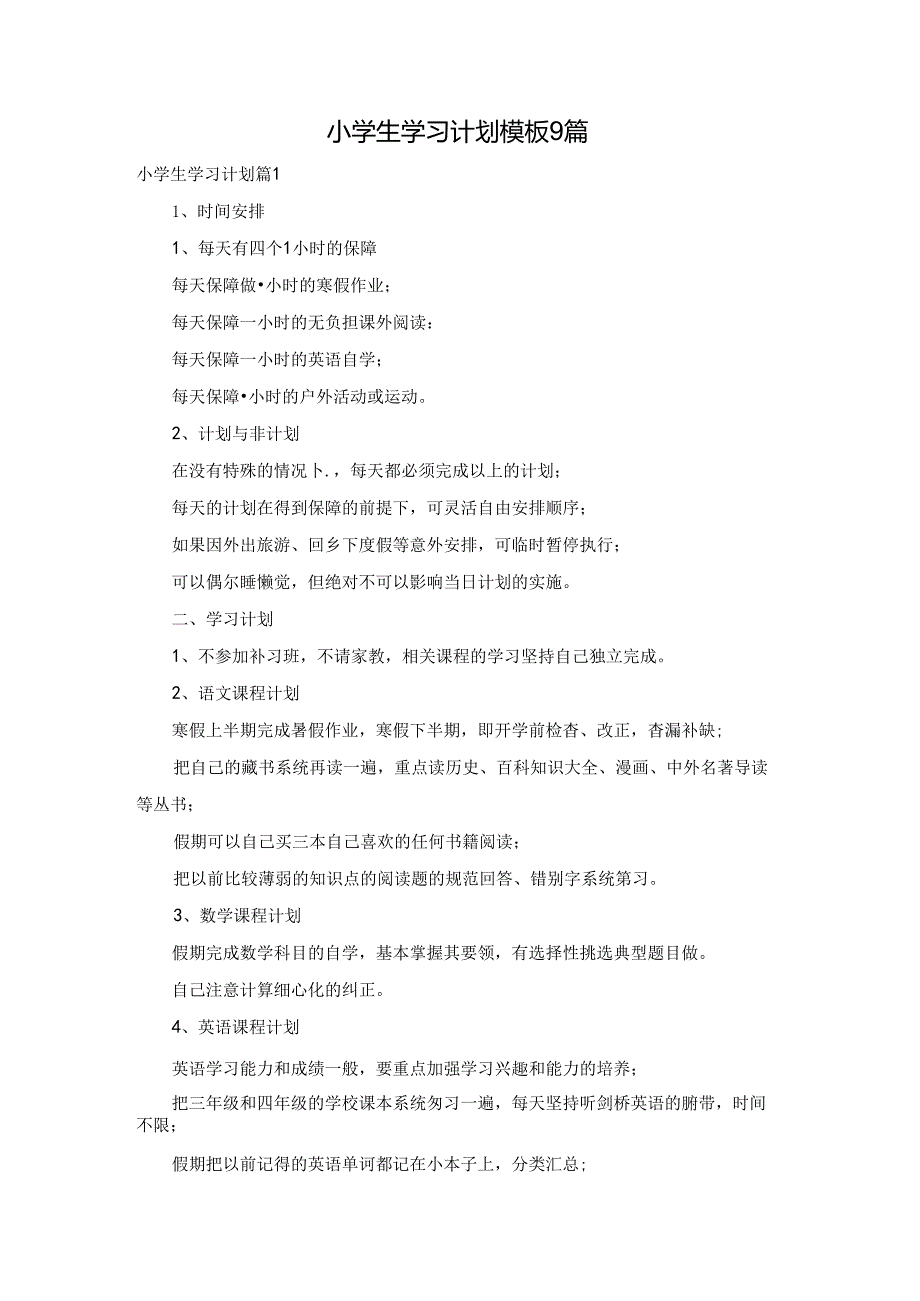 小学生学习计划模板9篇

小学生学习计划篇1

1、时间安排

1、每天有四个1小时的保障

每天保障做•小时的寒假作业；

每天保障一小时的无负担课外阅读：

每天保障一小时的英语自学；

每天保障•小时的户外活动或运动。

2、计划与非计划

在没有特殊的情况卜.，每天都必须完成以上的计划；

每天的计划在得到保障的前提下，可灵活自由安排顺序；

如果因外出旅游、回乡下度假等意外安排，可临时暂停执行；

可以偶尔睡懒觉，但绝对不可以影响当日计划的实施。

二、学习计划

1、不参加补习班，不请家教，相关课程的学习坚持自己独立完成。

2、语文课程计划

寒假上半期完成暑假作业，寒假下半期，即开学前检杳、改正，杳漏补缺；

把自己的藏书系统再读一遍，重点读历史、百科知识大全、漫画、中外名著导读等丛书；

假期可以自己买三本自己喜欢的任何书籍阅读；

把以前比较薄弱的知识点的阅读题的规范回答、错别字系统第习。

3、数学课程计划

假期完成数学科目的自学，基本掌握其要领，有选择性挑选典型题目做。

自己注意计算细心化的纠正。

4、英语课程计划

英语学习能力和成绩一般，要重点加强学习兴趣和能力的培养；

把三年级和四年级的学校课本系统匆习一遍，每天坚持听剑桥英语的腑带，时间不限；

假期把以前记得的英语单词都记在小本子上，分类汇总；